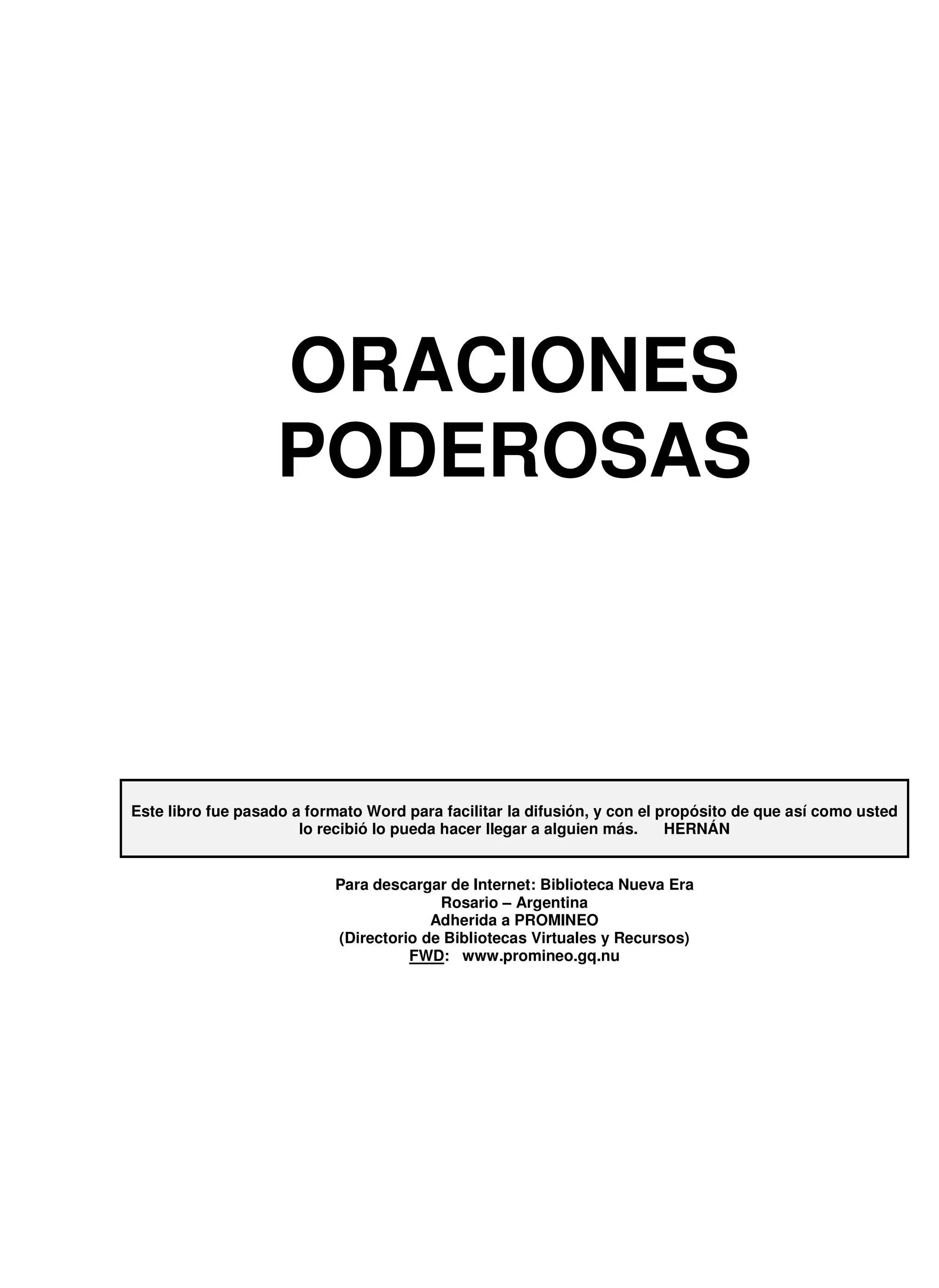 ORACIONES
PODEROSAS

Este libro fue pasado a formato Word para facilitar la difusión, y con el propósito de que así como usted lo recibió lo pueda hacer llegar a alguien más. HERNÁN

Para descargar de Internet: Biblioteca Nueva Era
Rosario – Argentina
Adherida a PROMINEO
(Directorio de Bibliotecas Virtuales y Recursos)
FWD: www.promineo.gq.nu